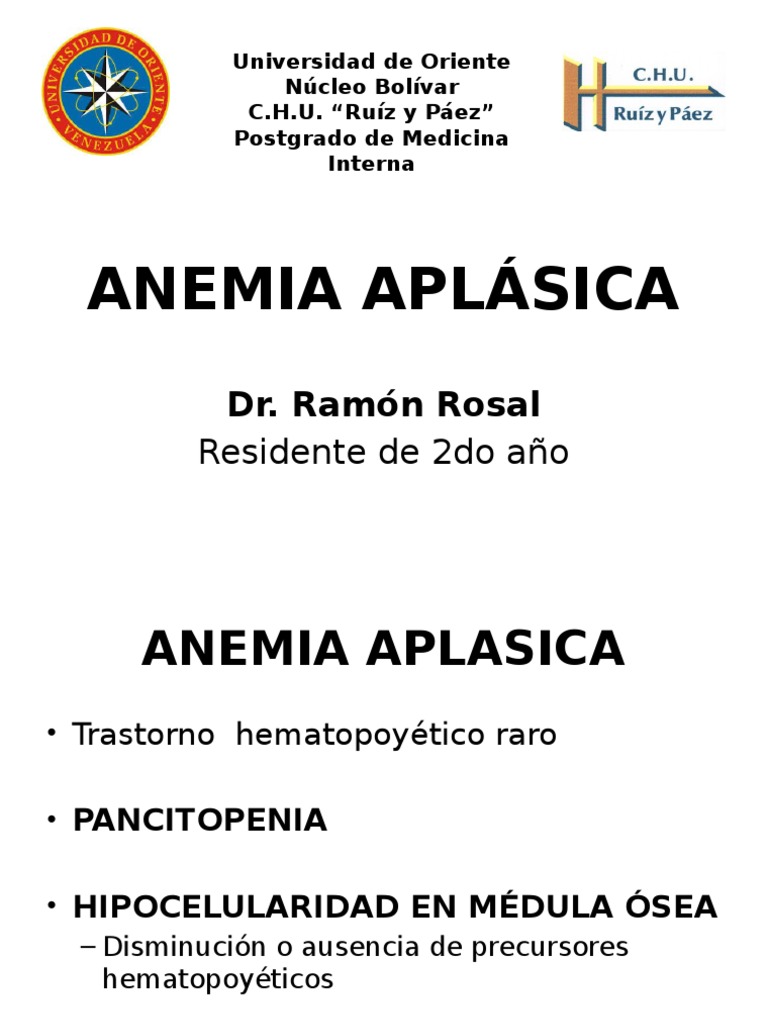 UNIVERSIDAD DE ORIENTE
VENEZUELA

Universidad de Oriente
Núcleo Bolívar
C.H.U. “Ruíz y Páez”
Postgrado de Medicina Interna

C.H.U.
Ruíz y Páez

ANEMIA APLÁSICA

Dr. Ramón Rosal
Residente de 2do año

ANEMIA APLASICA

• Trastorno hematopoyético raro

• PANCITOPENIA

• HIPOCELULARIDAD EN MÉDULA ÓSEA
– Disminución o ausencia de precursores hematopoyéticos